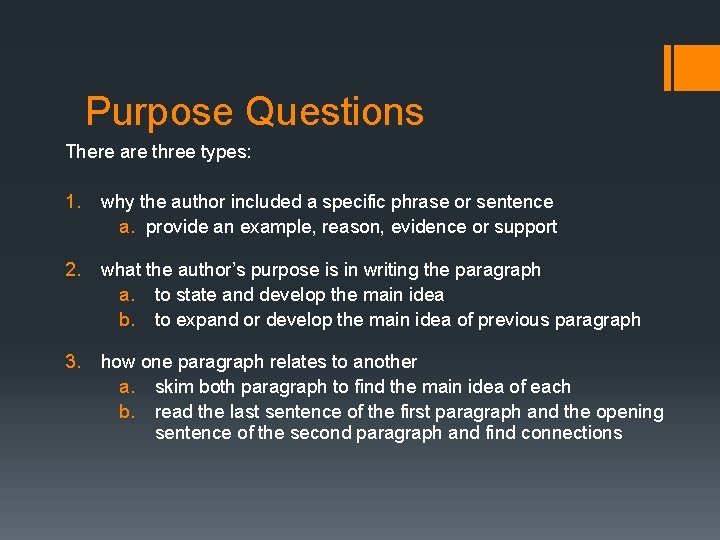 Purpose Questions

There are three types:

1. why the author included a specific phrase or sentence
a. provide an example, reason, evidence or support

2. what the author's purpose is in writing the paragraph
a. to state and develop the main idea
b. to expand or develop the main idea of previous paragraph

3. how one paragraph relates to another
a. skim both paragraph to find the main idea of each
b. read the last sentence of the first paragraph and the opening sentence of the second paragraph and find connections